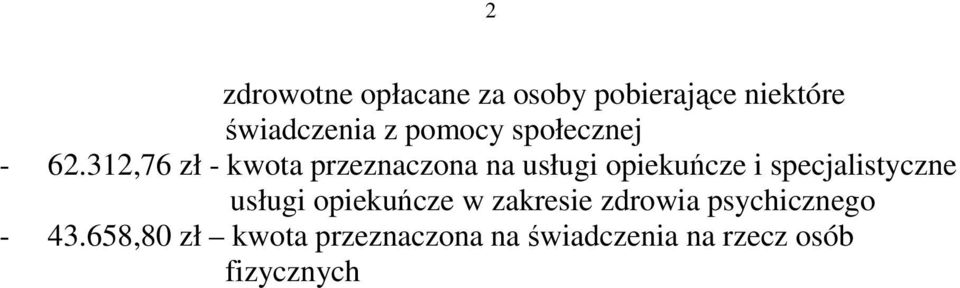 2

zdrowotne opłacane za osoby pobierające niektóre świadczenia z pomocy społecznej

- 62.312,76 zł - kwota przeznaczona na usługi opiekuńcze i specjalistyczne usługi opiekuńcze w zakresie zdrowia psychicznego

- 43.658,80 zł – kwota przeznaczona na świadczenia na rzecz osób fizycznych